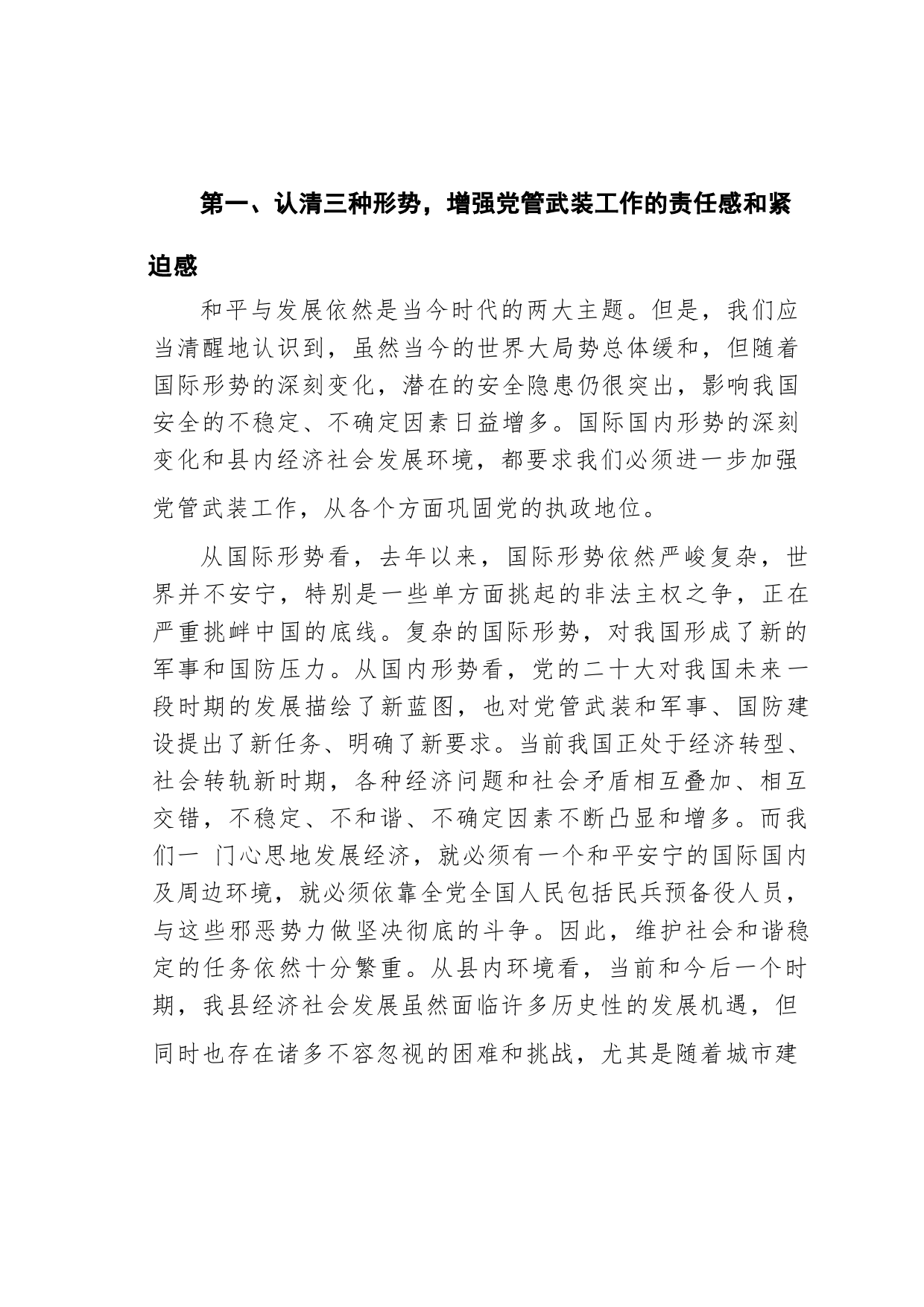 第一、认清三种形势，增强党管武装工作的责任感和紧迫感

和平与发展依然是当今时代的两大主题。但是，我们应当清醒地认识到，虽然当今的世界大局势总体缓和，但随着国际形势的深刻变化，潜在的安全隐患仍很突出，影响我国安全的不稳定、不确定因素日益增多。国际国内形势的深刻变化和县内经济社会发展环境，都要求我们必须进一步加强党管武装工作，从各个方面巩固党的执政地位。

从国际形势看，去年以来，国际形势依然严峻复杂，世界并不安宁，特别是一些单方面挑起的非法主权之争，正在严重挑衅中国的底线。复杂的国际形势，对我国形成了新的军事和国防压力。从国内形势看，党的二十大对我国未来一段时期的发展描绘了新蓝图，也对党管武装和军事、国防建设提出了新任务、明确了新要求。当前我国正处于经济转型、社会转轨新时期，各种经济问题和社会矛盾相互叠加、相互交错，不稳定、不和谐、不确定因素不断凸显和增多。而我们一 门心思地发展经济，就必须有一个和平安宁的国际国内及周边环境，就必须依靠全党全国人民包括民兵预备役人员，与这些邪恶势力做坚决彻底的斗争。因此，维护社会和谐稳定的任务依然十分繁重。从县内环境看，当前和今后一个时期，我县经济社会发展虽然面临许多历史性的发展机遇，但同时也存在诸多不容忽视的困难和挑战，尤其是随着城市建